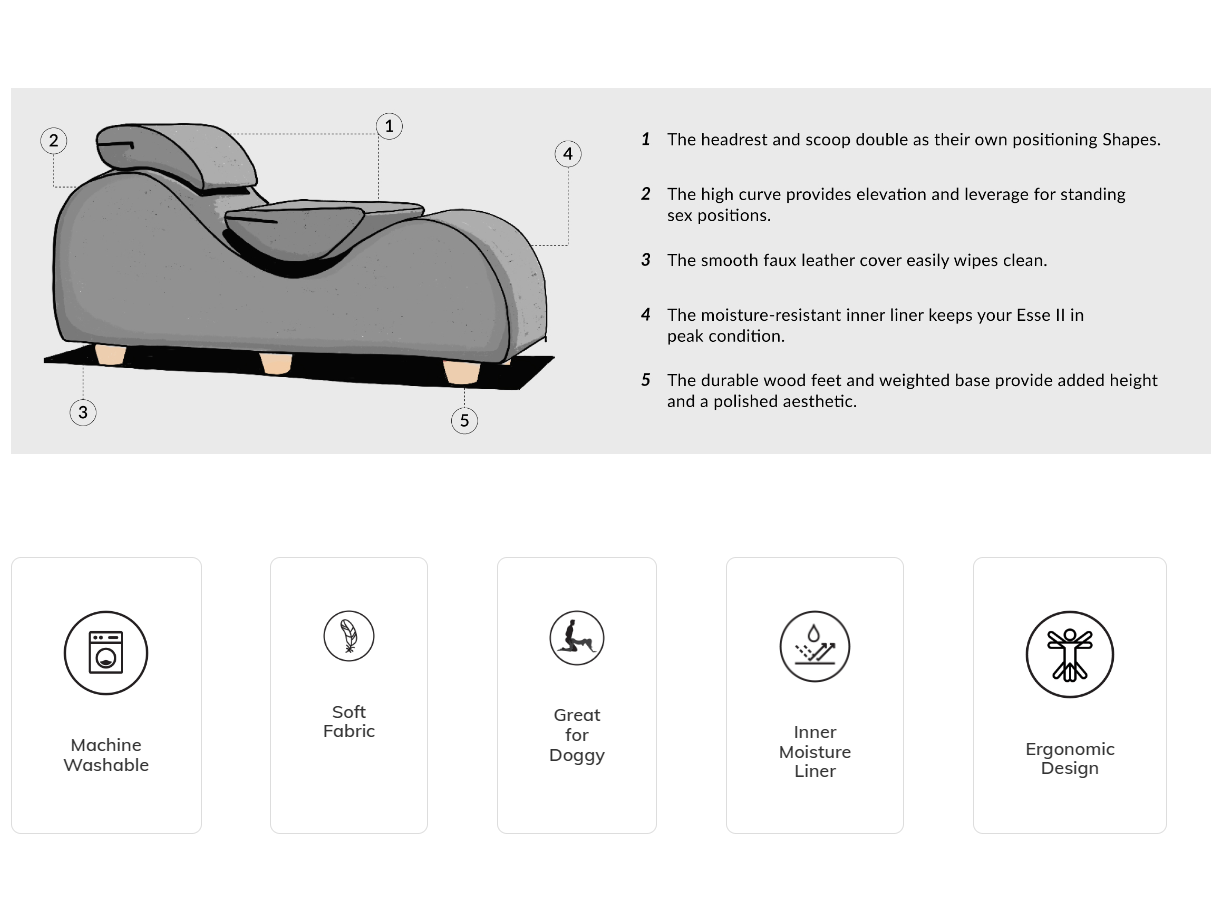 2

1

4

3

5

1 The headrest and scoop double as their own positioning Shapes.

2 The high curve provides elevation and leverage for standing sex positions.

3 The smooth faux leather cover easily wipes clean.

4 The moisture-resistant inner liner keeps your Esse II in peak condition.

5 The durable wood feet and weighted base provide added height and a polished aesthetic.

Machine Washable

Soft Fabric

Great for Doggy

Inner Moisture Liner

Ergonomic Design